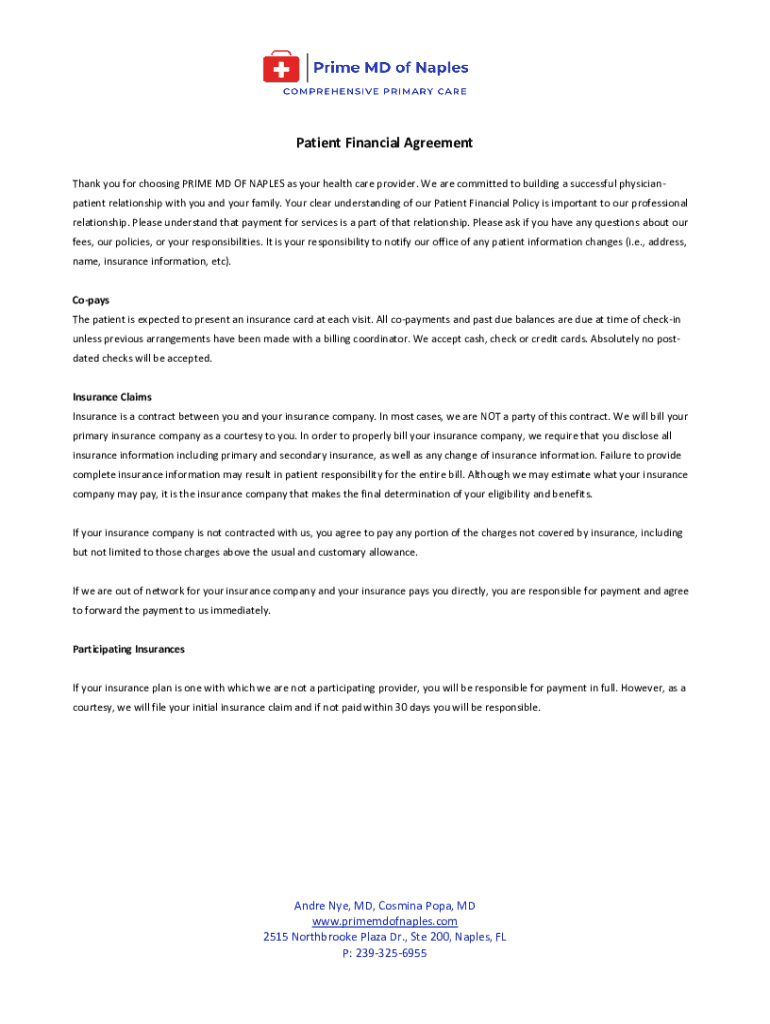 Prime MD of Naples
COMPREHENSIVE PRIMARY CARE

Patient Financial Agreement

Thank you for choosing PRIME MD OF NAPLES as your health care provider. We are committed to building a successful physician-patient relationship with you and your family. Your clear understanding of our Patient Financial Policy is important to our professional relationship. Please understand that payment for services is a part of that relationship. Please ask if you have any questions about our fees, our policies, or your responsibilities. It is your responsibility to notify our office of any patient information changes (i.e., address, name, insurance information, etc).

Co-pays
The patient is expected to present an insurance card at each visit. All co-payments and past due balances are due at time of check-in unless previous arrangements have been made with a billing coordinator. We accept cash, check or credit cards. Absolutely no post-dated checks will be accepted.

Insurance Claims
Insurance is a contract between you and your insurance company. In most cases, we are NOT a party of this contract. We will bill your primary insurance company as a courtesy to you. In order to properly bill your insurance company, we require that you disclose all insurance information including primary and secondary insurance, as well as any change of insurance information. Failure to provide complete insurance information may result in patient responsibility for the entire bill. Although we may estimate what your insurance company may pay, it is the insurance company that makes the final determination of your eligibility and benefits.

If your insurance company is not contracted with us, you agree to pay any portion of the charges not covered by insurance, including but not limited to those charges above the usual and customary allowance.

If we are out of network for your insurance company and your insurance pays you directly, you are responsible for payment and agree to forward the payment to us immediately.

Participating Insurances

If your insurance plan is one with which we are not a participating provider, you will be responsible for payment in full. However, as a courtesy, we will file your initial insurance claim and if not paid within 30 days you will be responsible.

Andre Nye, MD, Cosmina Popa, MD
www.primemdofnaples.com
2515 Northbrooke Plaza Dr., Ste 200, Naples, FL
P: 239-325-6955